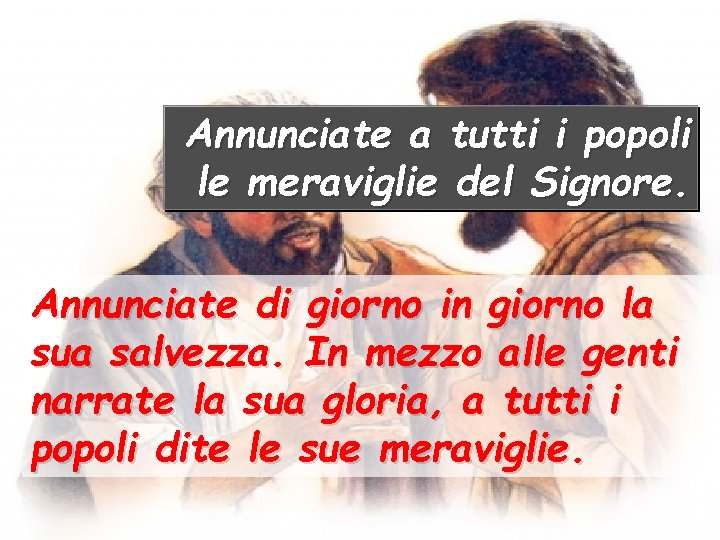 Annunciate a tutti i popoli le meraviglie del Signore.

Annunciate di giorno in giorno la sua salvezza. In mezzo alle genti narrate la sua gloria, a tutti i popoli dite le sue meraviglie.